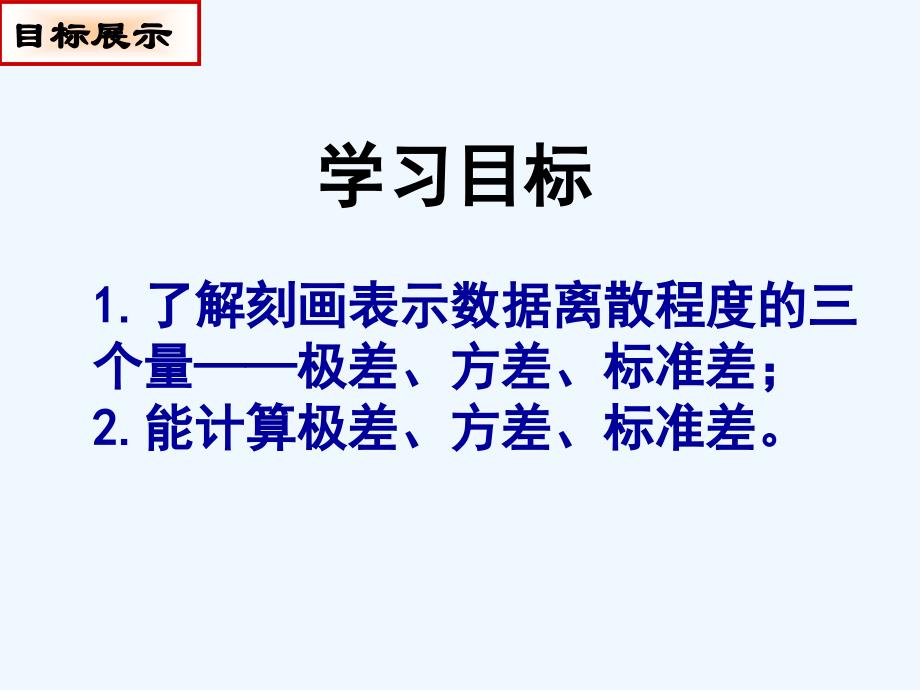 目标展示

学习目标

1. 了解刻画表示数据离散程度的三个量——极差、方差、标准差；
2. 能计算极差、方差、标准差。